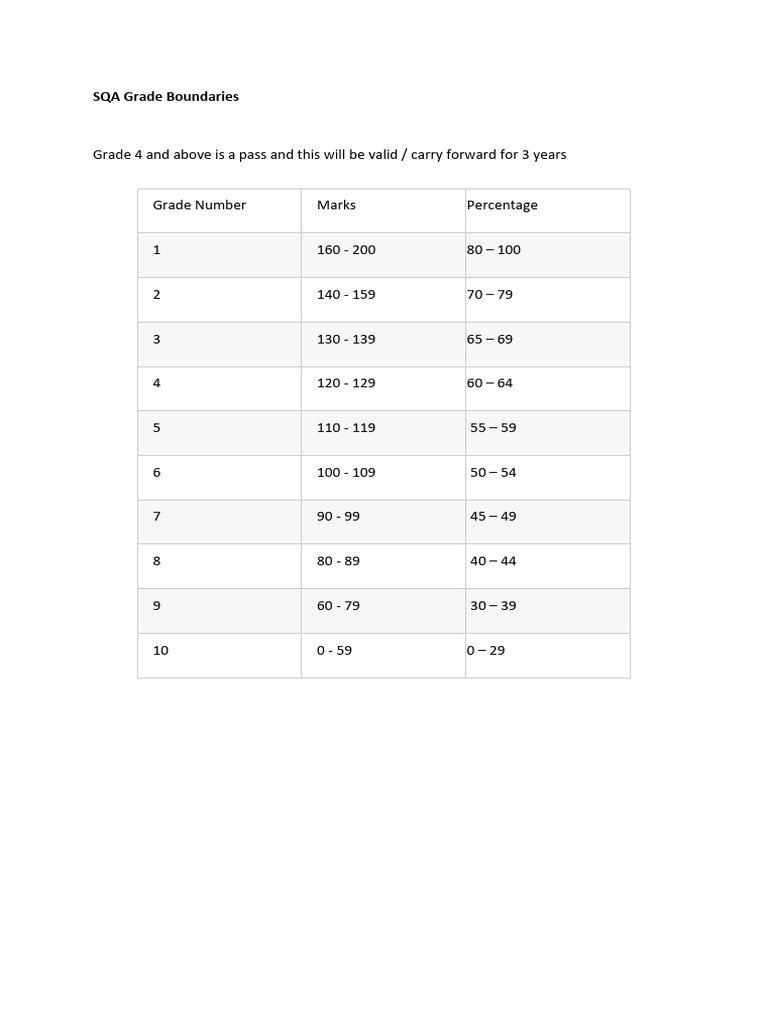 SQA Grade Boundaries

Grade 4 and above is a pass and this will be valid / carry forward for 3 years

| Grade Number | Marks | Percentage |
|---|---|---|
| 1 | 160 - 200 | 80 – 100 |
| 2 | 140 - 159 | 70 – 79 |
| 3 | 130 - 139 | 65 – 69 |
| 4 | 120 - 129 | 60 – 64 |
| 5 | 110 - 119 | 55 – 59 |
| 6 | 100 - 109 | 50 – 54 |
| 7 | 90 - 99 | 45 – 49 |
| 8 | 80 - 89 | 40 – 44 |
| 9 | 60 - 79 | 30 – 39 |
| 10 | 0 - 59 | 0 – 29 |